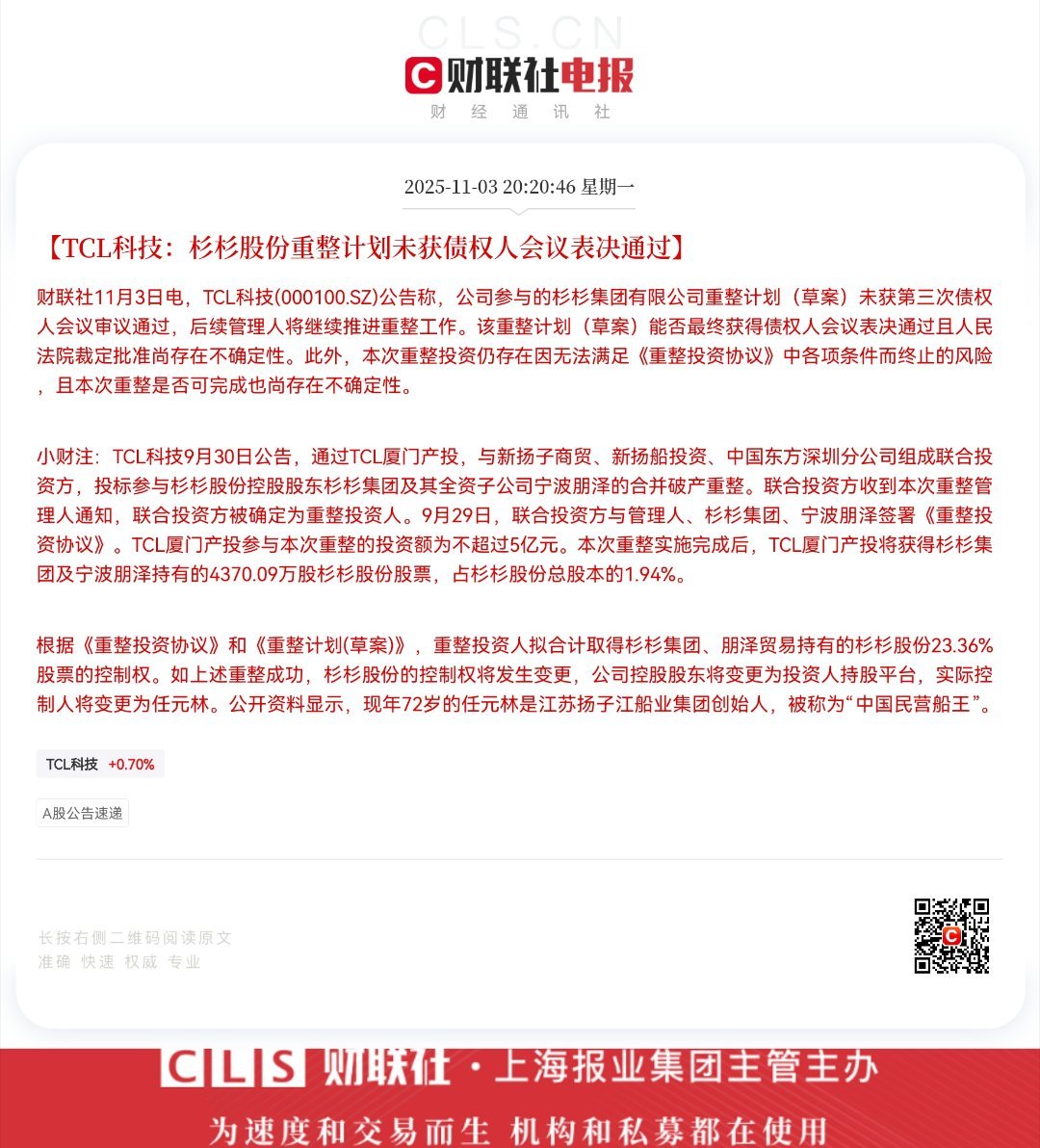 CLS.CN
财联社电报
财 经 通 讯 社

2025-11-03 20:20:46 星期一

【TCL科技：杉杉股份重整计划未获债权人会议表决通过】

财联社11月3日电，TCL科技(000100.SZ)公告称，公司参与的杉杉集团有限公司重整计划（草案）未获第三次债权人会议审议通过，后续管理人将继续推进重整工作。该重整计划（草案）能否最终获得债权人会议表决通过且人民法院裁定批准尚存在不确定性。此外，本次重整投资仍存在因无法满足《重整投资协议》中各项条件而终止的风险，且本次重整是否可完成也尚存在不确定性。

小财注：TCL科技9月30日公告，通过TCL厦门产投，与新扬子商贸、新扬船投资、中国东方深圳分公司组成联合投资方，投标参与杉杉股份控股股东杉杉集团及其全资子公司宁波朋泽的合并破产重整。联合投资方收到本次重整管理人通知，联合投资方被确定为重整投资人。9月29日，联合投资方与管理人、杉杉集团、宁波朋泽签署《重整投资协议》。TCL厦门产投参与本次重整的投资额为不超过5亿元。本次重整实施完成后，TCL厦门产投将获得杉杉集团及宁波朋泽持有的4370.09万股杉杉股份股票，占杉杉股份总股本的1.94%。

根据《重整投资协议》和《重整计划(草案)》，重整投资人拟合计取得杉杉集团、朋泽贸易持有的杉杉股份23.36%股票的控制权。如上述重整成功，杉杉股份的控制权将发生变更，公司控股股东将变更为投资人持股平台，实际控制人将变更为任元林。公开资料显示，现年72岁的任元林是江苏扬子江船业集团创始人，被称为“中国民营船王”。

TCL科技 +0.70%

A股公告速递

长按右侧二维码阅读原文
准确 快速 权威 专业

CLS 财联社 · 上海报业集团主管主办
为速度和交易而生 机构和私募都在使用